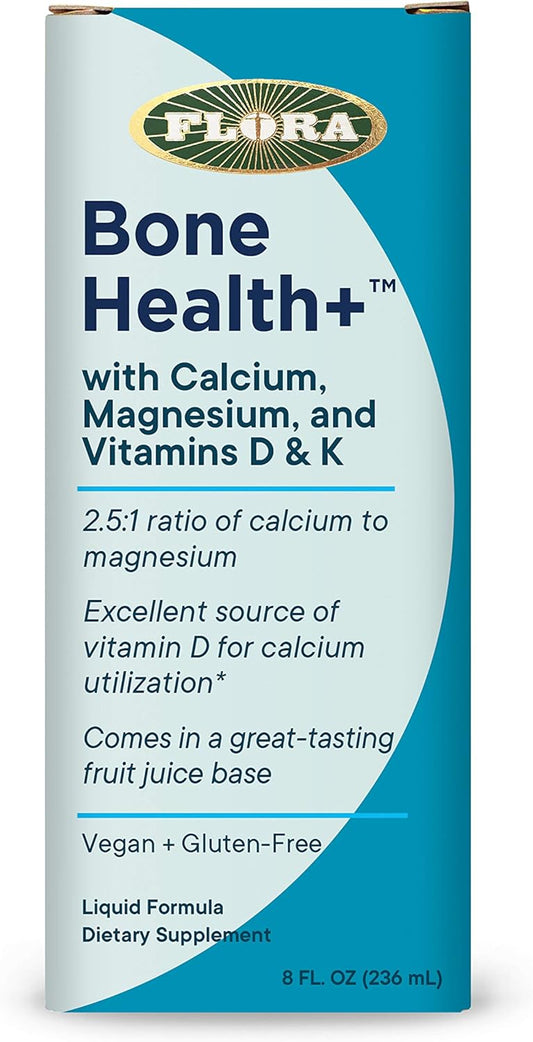 FLORA

Bone Health+™

with Calcium, Magnesium, and Vitamins D & K

2.5:1 ratio of calcium to magnesium

Excellent source of vitamin D for calcium utilization*

Comes in a great-tasting fruit juice base

Vegan + Gluten-Free

Liquid Formula
Dietary Supplement

8 FL. OZ (236 mL)